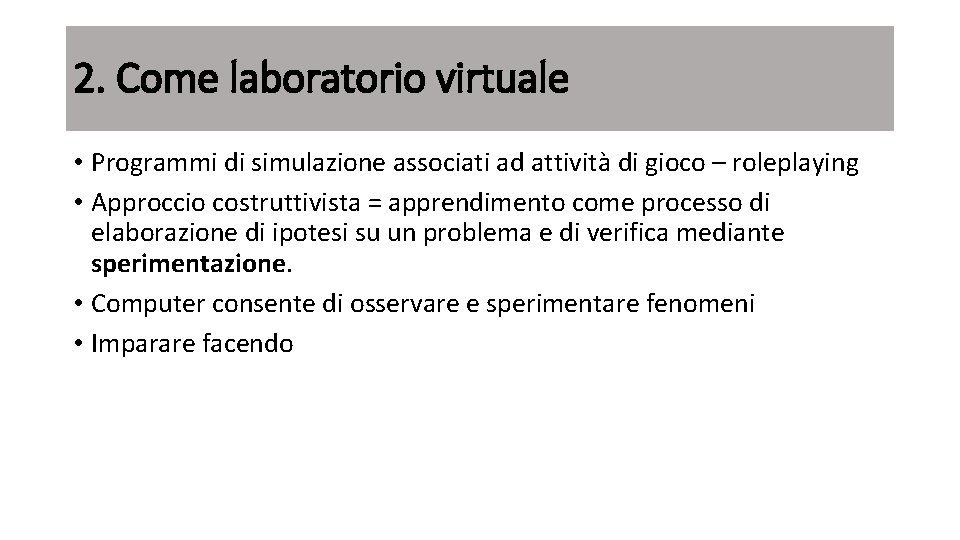 2. Come laboratorio virtuale

• Programmi di simulazione associati ad attività di gioco – roleplaying
• Approccio costruttivista = apprendimento come processo di elaborazione di ipotesi su un problema e di verifica mediante sperimentazione.
• Computer consente di osservare e sperimentare fenomeni
• Imparare facendo